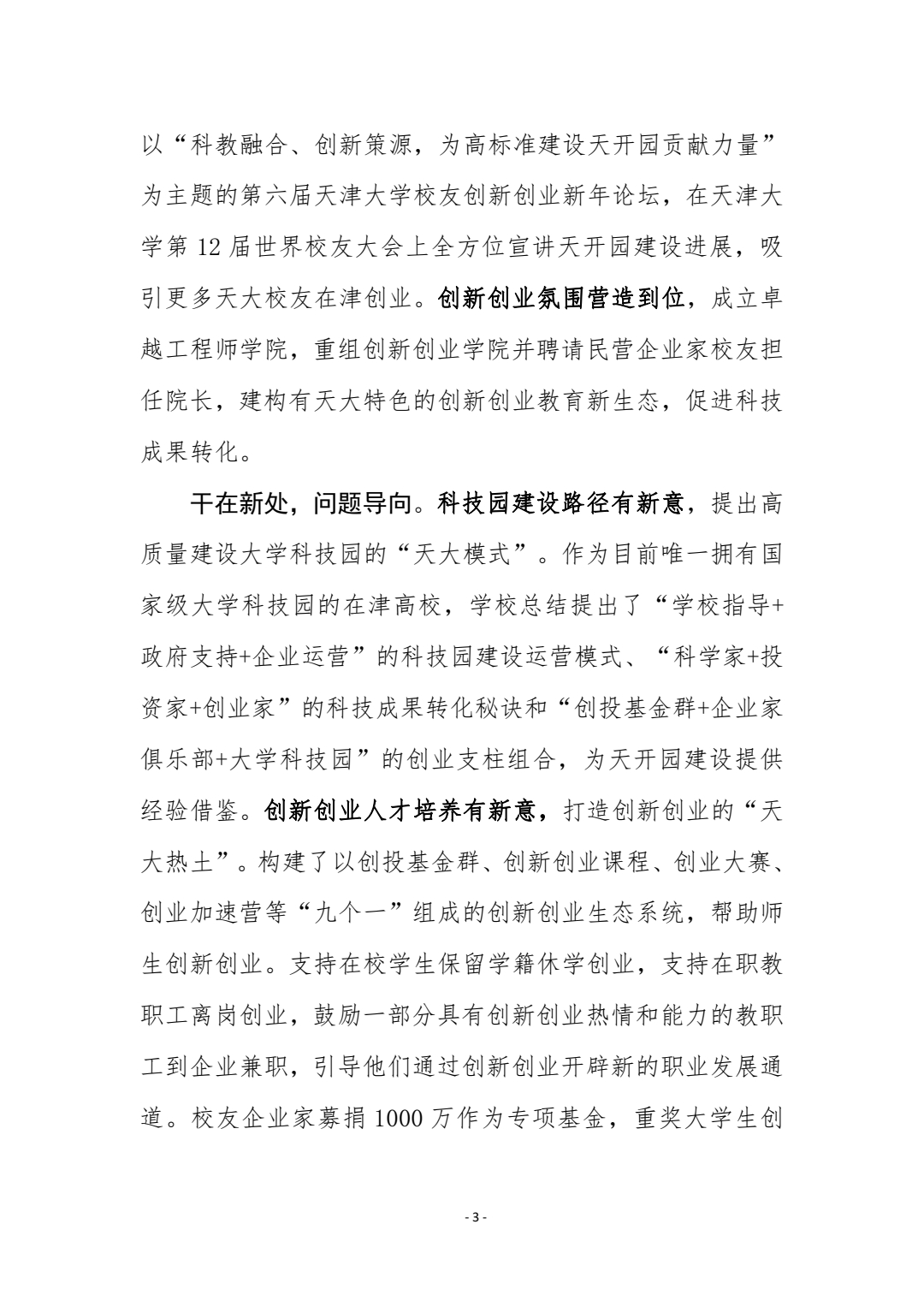 以“科教融合、创新策源，为高标准建设天开园贡献力量”为主题的第六届天津大学校友创新创业新年论坛，在天津大学第 12 届世界校友大会上全方位宣讲天开园建设进展，吸引更多天大校友在津创业。创新创业氛围营造到位，成立卓越工程师学院，重组创新创业学院并聘请民营企业家校友担任院长，建构有天大特色的创新创业教育新生态，促进科技成果转化。

干在新处，问题导向。科技园建设路径有新意，提出高质量建设大学科技园的“天大模式”。作为目前唯一拥有国家级大学科技园的在津高校，学校总结提出了“学校指导+政府支持+企业运营”的科技园建设运营模式、“科学家+投资家+创业家”的科技成果转化秘诀和“创投基金群+企业家俱乐部+大学科技园”的创业支柱组合，为天开园建设提供经验借鉴。创新创业人才培养有新意，打造创新创业的“天大热土”。构建了以创投基金群、创新创业课程、创业大赛、创业加速营等“九个一”组成的创新创业生态系统，帮助师生创新创业。支持在校学生保留学籍休学创业，支持在职教职工离岗创业，鼓励一部分具有创新创业热情和能力的教职工到企业兼职，引导他们通过创新创业开辟新的职业发展通道。校友企业家募捐 1000 万作为专项基金，重奖大学生创

- 3 -